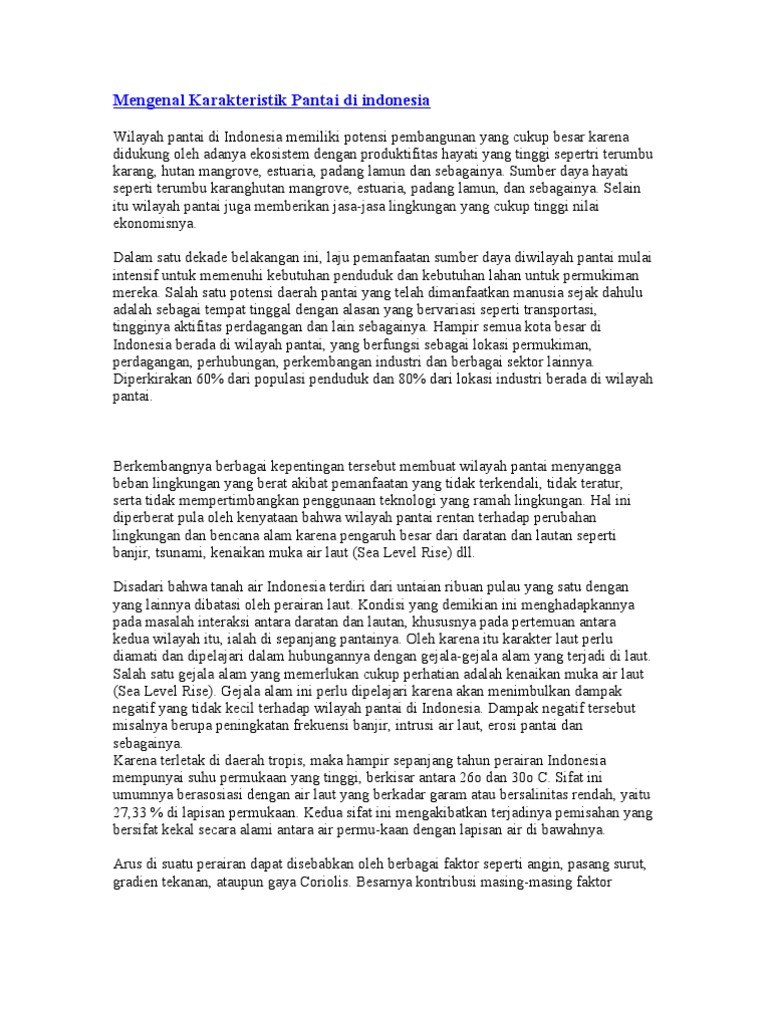 Mengenal Karakteristik Pantai di indonesia

Wilayah pantai di Indonesia memiliki potensi pembangunan yang cukup besar karena didukung oleh adanya ekosistem dengan produktifitas hayati yang tinggi sepertri terumbu karang, hutan mangrove, estuaria, padang lamun dan sebagainya. Sumber daya hayati seperti terumbu karanghutan mangrove, estuaria, padang lamun, dan sebagainya. Selain itu wilayah pantai juga memberikan jasa-jasa lingkungan yang cukup tinggi nilai ekonomisnya.

Dalam satu dekade belakangan ini, laju pemanfaatan sumber daya diwilayah pantai mulai intensif untuk memenuhi kebutuhan penduduk dan kebutuhan lahan untuk permukiman mereka. Salah satu potensi daerah pantai yang telah dimanfaatkan manusia sejak dahulu adalah sebagai tempat tinggal dengan alasan yang bervariasi seperti transportasi, tingginya aktifitas perdagangan dan lain sebagainya. Hampir semua kota besar di Indonesia berada di wilayah pantai, yang berfungsi sebagai lokasi permukiman, perdagangan, perhubungan, perkembangan industri dan berbagai sektor lainnya. Diperkirakan 60% dari populasi penduduk dan 80% dari lokasi industri berada di wilayah pantai.

Berkembangnya berbagai kepentingan tersebut membuat wilayah pantai menyangga beban lingkungan yang berat akibat pemanfaatan yang tidak terkendali, tidak teratur, serta tidak mempertimbangkan penggunaan teknologi yang ramah lingkungan. Hal ini diperberat pula oleh kenyataan bahwa wilayah pantai rentan terhadap perubahan lingkungan dan bencana alam karena pengaruh besar dari daratan dan lautan seperti banjir, tsunami, kenaikan muka air laut (Sea Level Rise) dll.

Disadari bahwa tanah air Indonesia terdiri dari untaian ribuan pulau yang satu dengan yang lainnya dibatasi oleh perairan laut. Kondisi yang demikian ini menghadapkannya pada masalah interaksi antara daratan dan lautan, khususnya pada pertemuan antara kedua wilayah itu, ialah di sepanjang pantainya. Oleh karena itu karakter laut perlu diamati dan dipelajari dalam hubungannya dengan gejala-gejala alam yang terjadi di laut. Salah satu gejala alam yang memerlukan cukup perhatian adalah kenaikan muka air laut (Sea Level Rise). Gejala alam ini perlu dipelajari karena akan menimbulkan dampak negatif yang tidak kecil terhadap wilayah pantai di Indonesia. Dampak negatif tersebut misalnya berupa peningkatan frekuensi banjir, intrusi air laut, erosi pantai dan sebagainya.
Karena terletak di daerah tropis, maka hampir sepanjang tahun perairan Indonesia mempunyai suhu permukaan yang tinggi, berkisar antara 26o dan 30o C. Sifat ini umumnya berasosiasi dengan air laut yang berkadar garam atau bersalinitas rendah, yaitu 27,33 % di lapisan permukaan. Kedua sifat ini mengakibatkan terjadinya pemisahan yang bersifat kekal secara alami antara air permu-kaan dengan lapisan air di bawahnya.

Arus di suatu perairan dapat disebabkan oleh berbagai faktor seperti angin, pasang surut, gradien tekanan, ataupun gaya Coriolis. Besarnya kontribusi masing-masing faktor